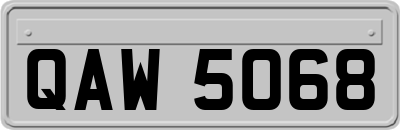 QAW 5068